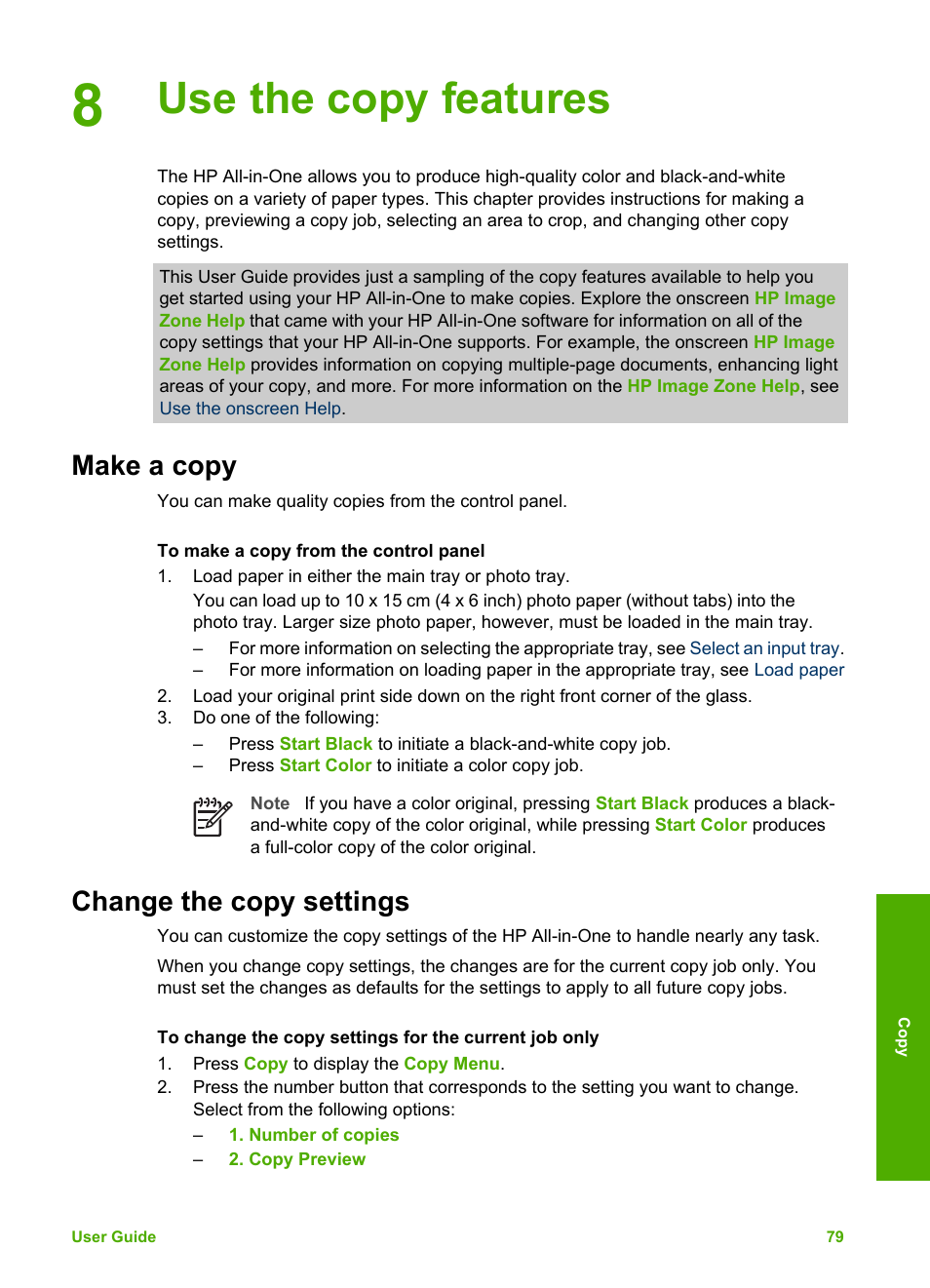 8 Use the copy features

The HP All-in-One allows you to produce high-quality color and black-and-white copies on a variety of paper types. This chapter provides instructions for making a copy, previewing a copy job, selecting an area to crop, and changing other copy settings.

This User Guide provides just a sampling of the copy features available to help you get started using your HP All-in-One to make copies. Explore the onscreen HP Image Zone Help that came with your HP All-in-One software for information on all of the copy settings that your HP All-in-One supports. For example, the onscreen HP Image Zone Help provides information on copying multiple-page documents, enhancing light areas of your copy, and more. For more information on the HP Image Zone Help, see Use the onscreen Help.

Make a copy

You can make quality copies from the control panel.

To make a copy from the control panel

1. Load paper in either the main tray or photo tray.
You can load up to 10 x 15 cm (4 x 6 inch) photo paper (without tabs) into the photo tray. Larger size photo paper, however, must be loaded in the main tray.
– For more information on selecting the appropriate tray, see Select an input tray.
– For more information on loading paper in the appropriate tray, see Load paper
2. Load your original print side down on the right front corner of the glass.
3. Do one of the following:
– Press Start Black to initiate a black-and-white copy job.
– Press Start Color to initiate a color copy job.

Note If you have a color original, pressing Start Black produces a black-and-white copy of the color original, while pressing Start Color produces a full-color copy of the color original.

Change the copy settings

You can customize the copy settings of the HP All-in-One to handle nearly any task.

When you change copy settings, the changes are for the current copy job only. You must set the changes as defaults for the settings to apply to all future copy jobs.

To change the copy settings for the current job only

1. Press Copy to display the Copy Menu.
2. Press the number button that corresponds to the setting you want to change. Select from the following options:
– 1. Number of copies
– 2. Copy Preview

Copy

User Guide 79